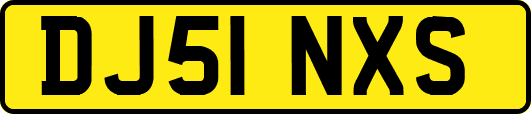 DJ51 NXS